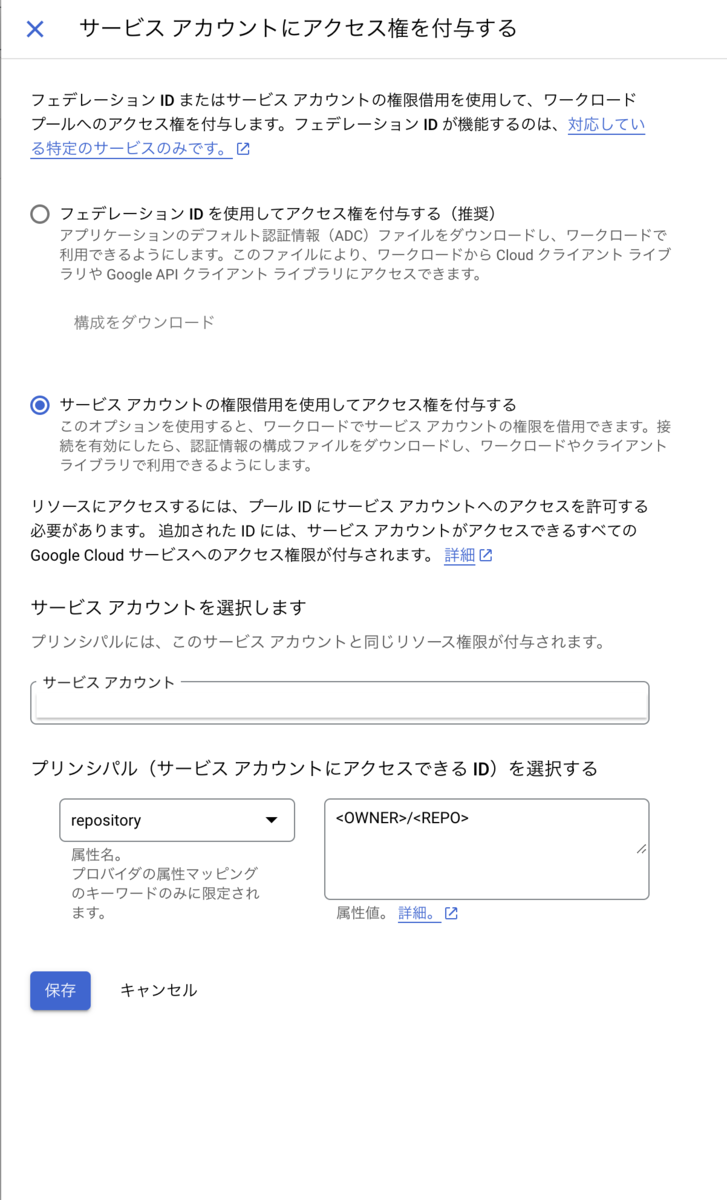 サービス アカウントにアクセス権を付与する

フェデレーション ID またはサービス アカウントの権限借用を使用して、ワークロード プールへのアクセス権を付与します。フェデレーション ID が機能するのは、対応している特定のサービスのみです。

フェデレーション ID を使用してアクセス権を付与する（推奨）
アプリケーションのデフォルト認証情報（ADC）ファイルをダウンロードし、ワークロードで利用できるようにします。このファイルにより、ワークロードから Cloud クライアント ライブラリや Google API クライアント ライブラリにアクセスできます。

構成をダウンロード

サービス アカウントの権限借用を使用してアクセス権を付与する
このオプションを使用すると、ワークロードでサービス アカウントの権限を借用できます。接続を有効にしたら、認証情報の構成ファイルをダウンロードし、ワークロードやクライアント ライブラリで利用できるようにします。

リソースにアクセスするには、プール ID にサービス アカウントへのアクセスを許可する必要があります。 追加された ID には、サービス アカウントがアクセスできるすべての Google Cloud サービスへのアクセス権限が付与されます。 詳細

サービス アカウントを選択します
プリンシパルには、このサービス アカウントと同じリソース権限が付与されます。

サービス アカウント

プリンシパル（サービス アカウントにアクセスできる ID）を選択する

repository
属性名。
プロバイダの属性マッピングのキーワードのみに限定されます。

<OWNER>/<REPO>
属性値。 詳細。

保存
キャンセル